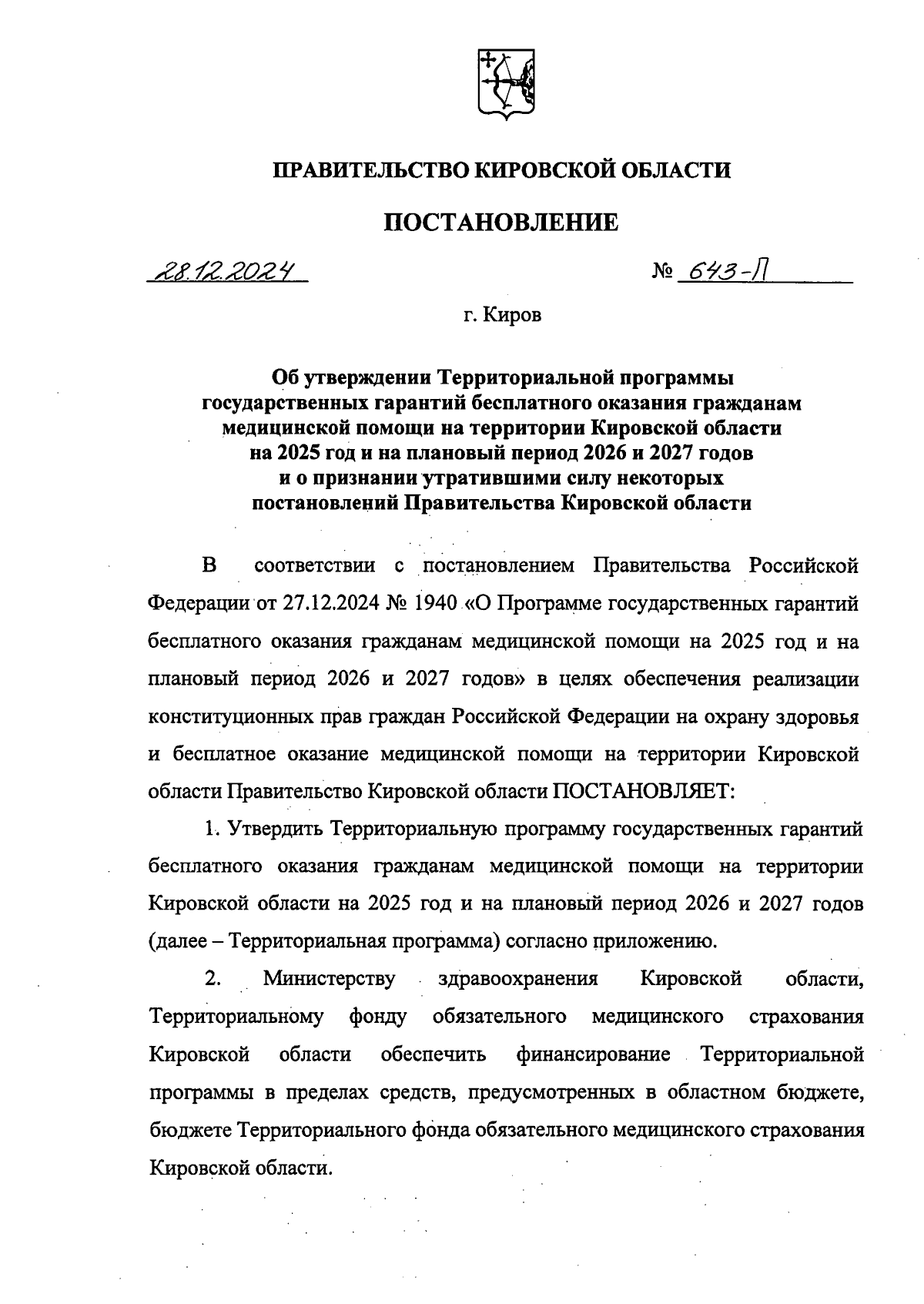 ПРАВИТЕЛЬСТВО КИРОВСКОЙ ОБЛАСТИ

ПОСТАНОВЛЕНИЕ

28.12.2024 № 643-П

г. Киров

Об утверждении Территориальной программы государственных гарантий бесплатного оказания гражданам медицинской помощи на территории Кировской области на 2025 год и на плановый период 2026 и 2027 годов и о признании утратившими силу некоторых постановлений Правительства Кировской области

В соответствии с постановлением Правительства Российской Федерации от 27.12.2024 № 1940 «О Программе государственных гарантий бесплатного оказания гражданам медицинской помощи на 2025 год и на плановый период 2026 и 2027 годов» в целях обеспечения реализации конституционных прав граждан Российской Федерации на охрану здоровья и бесплатное оказание медицинской помощи на территории Кировской области Правительство Кировской области ПОСТАНОВЛЯЕТ:

1. Утвердить Территориальную программу государственных гарантий бесплатного оказания гражданам медицинской помощи на территории Кировской области на 2025 год и на плановый период 2026 и 2027 годов (далее – Территориальная программа) согласно приложению.

2. Министерству здравоохранения Кировской области, Территориальному фонду обязательного медицинского страхования Кировской области обеспечить финансирование Территориальной программы в пределах средств, предусмотренных в областном бюджете, бюджете Территориального фонда обязательного медицинского страхования Кировской области.